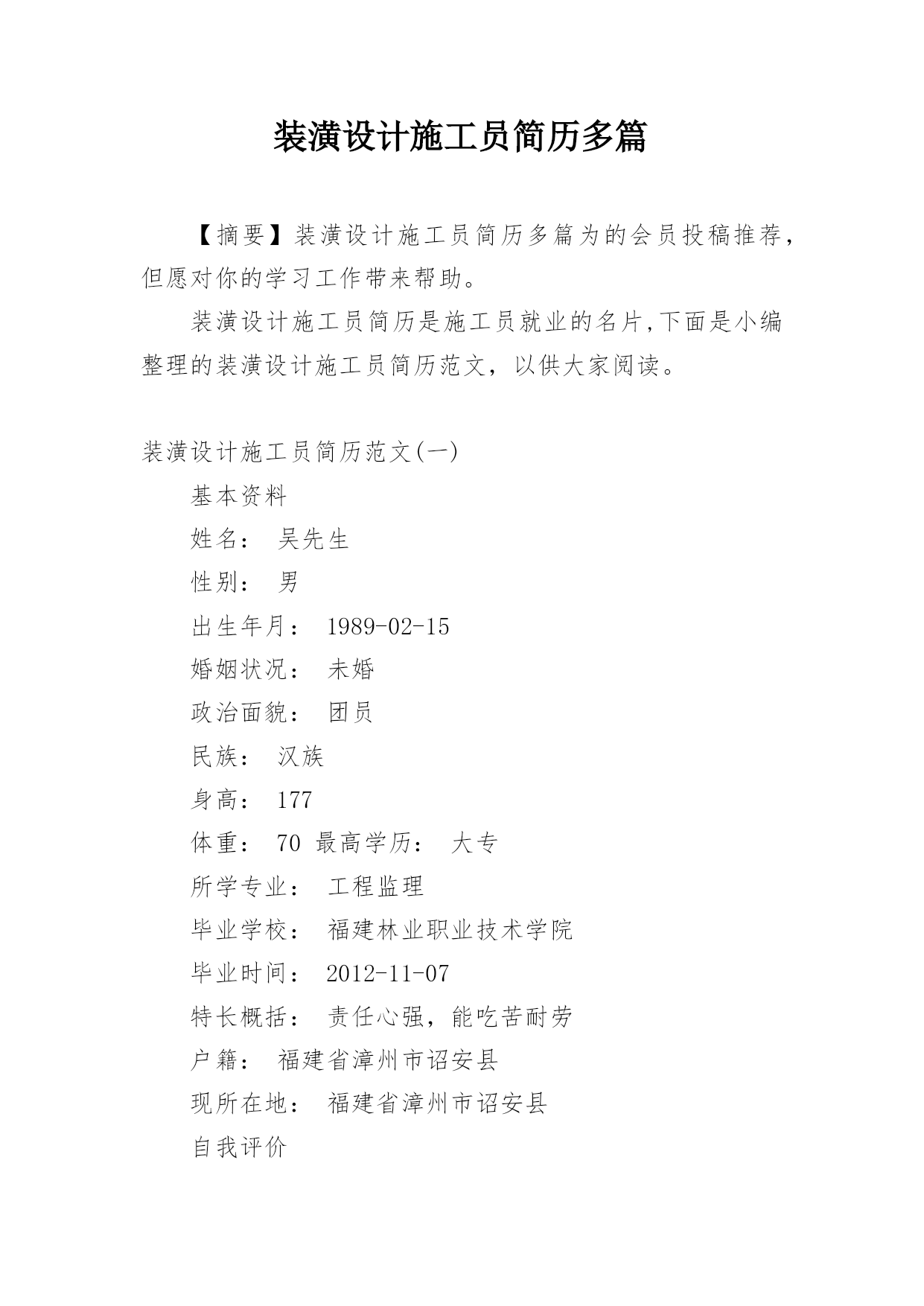 装潢设计施工员简历多篇

【摘要】装潢设计施工员简历多篇为的会员投稿推荐，但愿对你的学习工作带来帮助。

装潢设计施工员简历是施工员就业的名片,下面是小编整理的装潢设计施工员简历范文，以供大家阅读。

装潢设计施工员简历范文(一)

基本资料

姓名： 吴先生

性别： 男

出生年月： 1989-02-15

婚姻状况： 未婚

政治面貌： 团员

民族： 汉族

身高： 177

体重： 70 最高学历： 大专

所学专业： 工程监理

毕业学校： 福建林业职业技术学院

毕业时间： 2012-11-07

特长概括： 责任心强，能吃苦耐劳

户籍： 福建省漳州市诏安县

现所在地： 福建省漳州市诏安县

自我评价